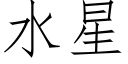 水星